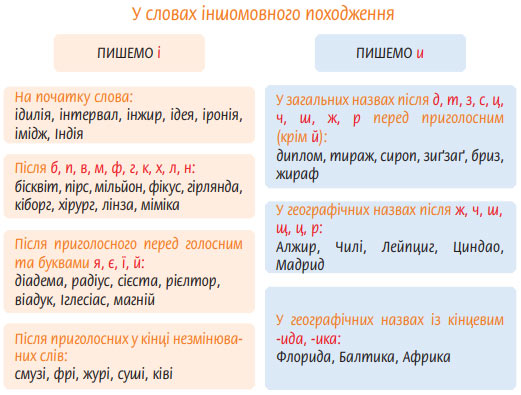 У словах іншомовного походження

ПИШЕМО і

На початку слова:
ідилія, інтервал, інжир, ідея, іронія, імідж, Індія

Після б, п, в, м, ф, г, к, х, л, н:
бісквіт, пірс, мільйон, фікус, гірлянда, кіборг, хірург, лінза, міміка

Після приголосного перед голосним та буквами я, є, ї, й:
діадема, радіус, сієста, рієлтор, віадук, Іглесіас, магній

Після приголосних у кінці незмінюваних слів:
смузі, фрі, журі, суші, ківі

ПИШЕМО и

У загальних назвах після д, т, з, с, ц, ч, ш, ж, р перед приголосним (крім й):
диплом, тираж, сироп, зиґзаґ, бриз, жираф

У географічних назвах після ж, ч, ш, щ, ц, р:
Алжир, Чилі, Лейпциг, Циндао, Мадрид

У географічних назвах із кінцевим -ида, -ика:
Флорида, Балтика, Африка